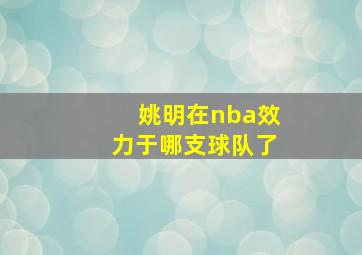 姚明在nba效力于哪支球队了